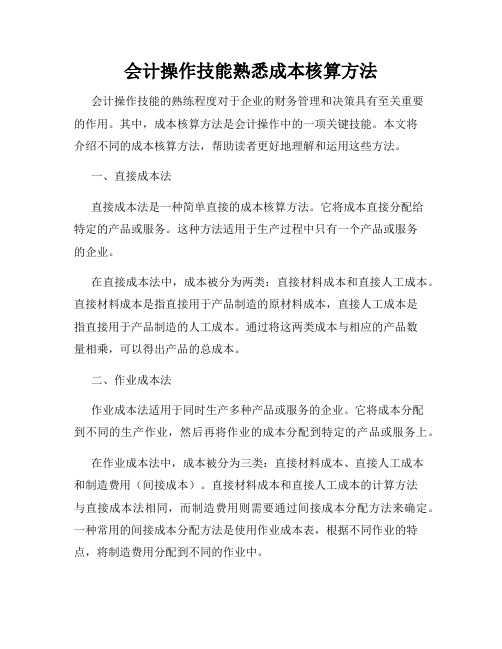 会计操作技能熟悉成本核算方法

会计操作技能的熟练程度对于企业的财务管理和决策具有至关重要的作用。其中，成本核算方法是会计操作中的一项关键技能。本文将介绍不同的成本核算方法，帮助读者更好地理解和运用这些方法。

一、直接成本法

直接成本法是一种简单直接的成本核算方法。它将成本直接分配给特定的产品或服务。这种方法适用于生产过程中只有一个产品或服务的企业。

在直接成本法中，成本被分为两类：直接材料成本和直接人工成本。直接材料成本是指直接用于产品制造的原材料成本，直接人工成本是指直接用于产品制造的人工成本。通过将这两类成本与相应的产品数量相乘，可以得出产品的总成本。

二、作业成本法

作业成本法适用于同时生产多种产品或服务的企业。它将成本分配到不同的生产作业，然后再将作业的成本分配到特定的产品或服务上。

在作业成本法中，成本被分为三类：直接材料成本、直接人工成本和制造费用（间接成本）。直接材料成本和直接人工成本的计算方法与直接成本法相同，而制造费用则需要通过间接成本分配方法来确定。一种常用的间接成本分配方法是使用作业成本表，根据不同作业的特点，将制造费用分配到不同的作业中。